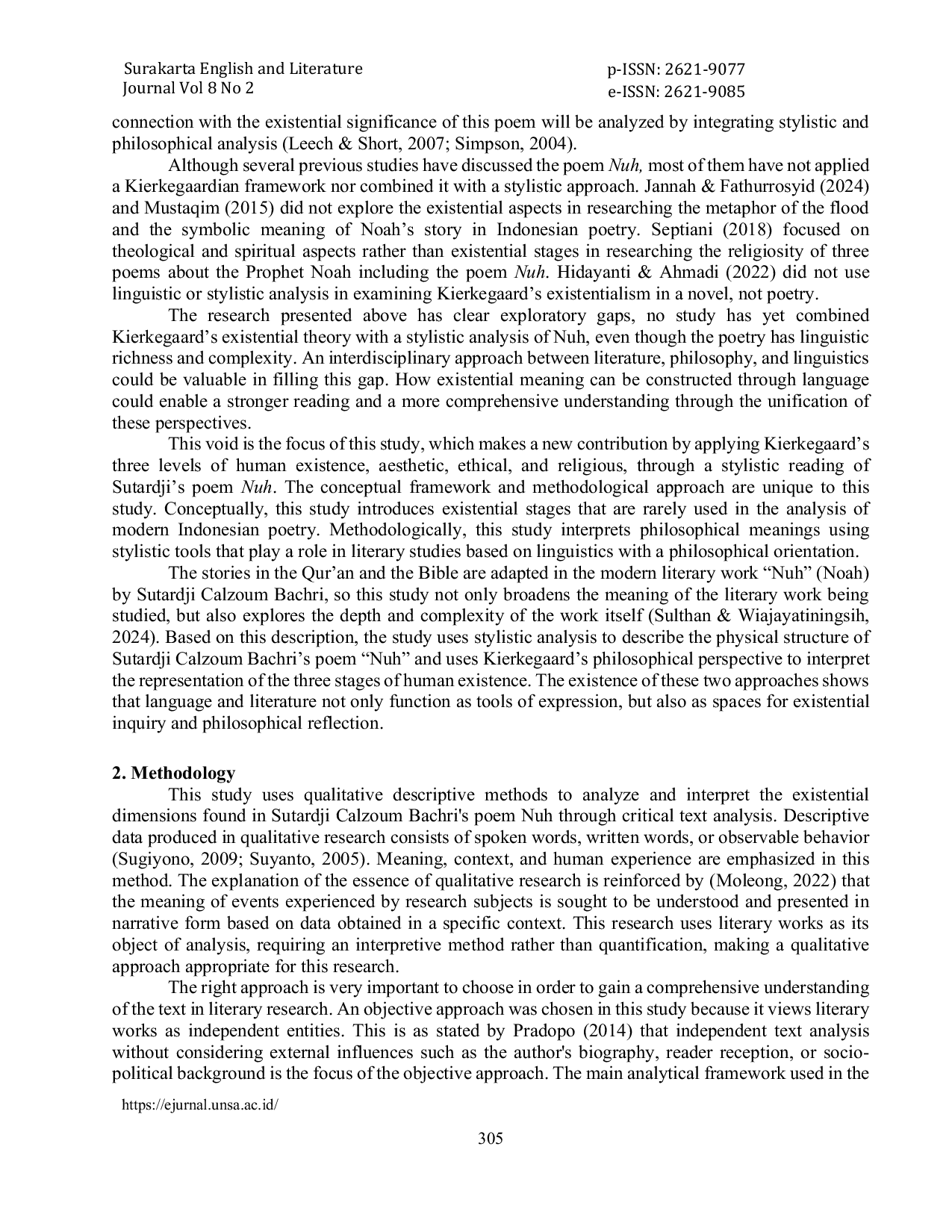 Surakarta English and Literature
Journal Vol 8 No 2

p-ISSN: 2621-9077
e-ISSN: 2621-9085

connection with the existential significance of this poem will be analyzed by integrating stylistic and philosophical analysis (Leech & Short, 2007; Simpson, 2004).

Although several previous studies have discussed the poem Nuh, most of them have not applied a Kierkegaardian framework nor combined it with a stylistic approach. Jannah & Fathurrosyid (2024) and Mustaqim (2015) did not explore the existential aspects in researching the metaphor of the flood and the symbolic meaning of Noah's story in Indonesian poetry. Septiani (2018) focused on theological and spiritual aspects rather than existential stages in researching the religiosity of three poems about the Prophet Noah including the poem Nuh. Hidayanti & Ahmadi (2022) did not use linguistic or stylistic analysis in examining Kierkegaard's existentialism in a novel, not poetry.

The research presented above has clear exploratory gaps, no study has yet combined Kierkegaard's existential theory with a stylistic analysis of Nuh, even though the poetry has linguistic richness and complexity. An interdisciplinary approach between literature, philosophy, and linguistics could be valuable in filling this gap. How existential meaning can be constructed through language could enable a stronger reading and a more comprehensive understanding through the unification of these perspectives.

This void is the focus of this study, which makes a new contribution by applying Kierkegaard's three levels of human existence, aesthetic, ethical, and religious, through a stylistic reading of Sutardji's poem Nuh. The conceptual framework and methodological approach are unique to this study. Conceptually, this study introduces existential stages that are rarely used in the analysis of modern Indonesian poetry. Methodologically, this study interprets philosophical meanings using stylistic tools that play a role in literary studies based on linguistics with a philosophical orientation.

The stories in the Qur'an and the Bible are adapted in the modern literary work "Nuh" (Noah) by Sutardji Calzoum Bachri, so this study not only broadens the meaning of the literary work being studied, but also explores the depth and complexity of the work itself (Sulthan & Wiajayatiningsih, 2024). Based on this description, the study uses stylistic analysis to describe the physical structure of Sutardji Calzoum Bachri's poem "Nuh" and uses Kierkegaard's philosophical perspective to interpret the representation of the three stages of human existence. The existence of these two approaches shows that language and literature not only function as tools of expression, but also as spaces for existential inquiry and philosophical reflection.

2. Methodology

This study uses qualitative descriptive methods to analyze and interpret the existential dimensions found in Sutardji Calzoum Bachri's poem Nuh through critical text analysis. Descriptive data produced in qualitative research consists of spoken words, written words, or observable behavior (Sugiyono, 2009; Suyanto, 2005). Meaning, context, and human experience are emphasized in this method. The explanation of the essence of qualitative research is reinforced by (Moleong, 2022) that the meaning of events experienced by research subjects is sought to be understood and presented in narrative form based on data obtained in a specific context. This research uses literary works as its object of analysis, requiring an interpretive method rather than quantification, making a qualitative approach appropriate for this research.

The right approach is very important to choose in order to gain a comprehensive understanding of the text in literary research. An objective approach was chosen in this study because it views literary works as independent entities. This is as stated by Pradopo (2014) that independent text analysis without considering external influences such as the author's biography, reader reception, or socio-political background is the focus of the objective approach. The main analytical framework used in the

https://ejurnal.unsa.ac.id/

305